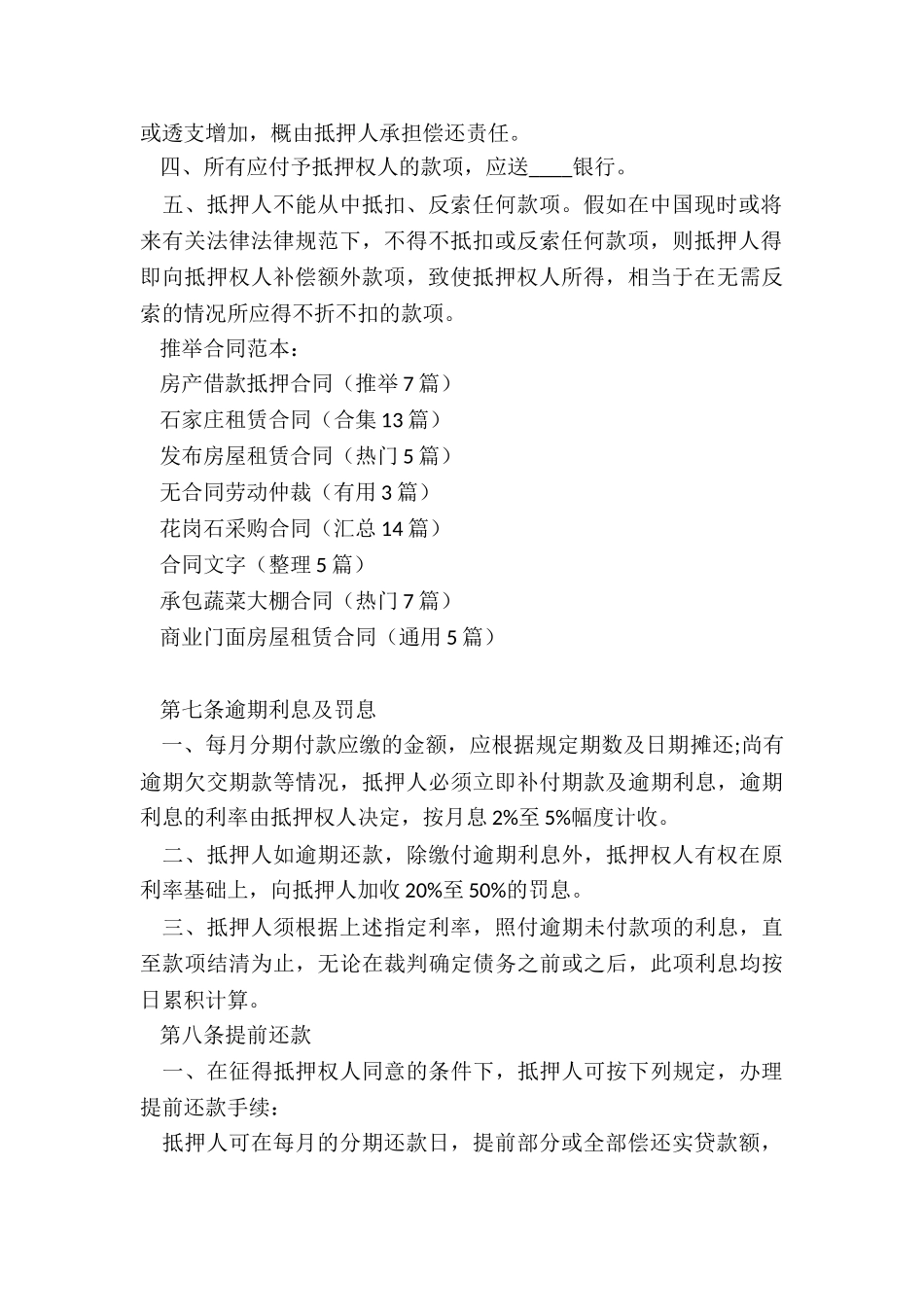 或透支增加，概由抵押人承担偿还责任。

四、所有应付予抵押权人的款项，应送____银行。

五、抵押人不能从中抵扣、反索任何款项。假如在中国现时或将来有关法律法律规范下，不得不抵扣或反索任何款项，则抵押人得即向抵押权人补偿额外款项，致使抵押权人所得，相当于在无需反索的情况所应得不折不扣的款项。

推举合同范本：

房产借款抵押合同（推举 7 篇）

石家庄租赁合同（合集 13 篇）

发布房屋租赁合同（热门 5 篇）

无合同劳动仲裁（有用 3 篇）

花岗石采购合同（汇总 14 篇）

合同文字（整理 5 篇）

承包蔬菜大棚合同（热门 7 篇）

商业门面房屋租赁合同（通用 5 篇）

第七条逾期利息及罚息

一、每月分期付款应缴的金额，应根据规定期数及日期摊还;尚有逾期欠交期款等情况，抵押人必须立即补付期款及逾期利息，逾期利息的利率由抵押权人决定，按月息 2%至 5%幅度计收。

二、抵押人如逾期还款，除缴付逾期利息外，抵押权人有权在原利率基础上，向抵押人加收 20%至 50%的罚息。

三、抵押人须根据上述指定利率，照付逾期未付款项的利息，直至款项结清为止，无论在裁判确定债务之前或之后，此项利息均按日累积计算。

第八条提前还款

一、在征得抵押权人同意的条件下，抵押人可按下列规定，办理提前还款手续：

抵押人可在每月的分期还款日，提前部分或全部偿还实贷款额，